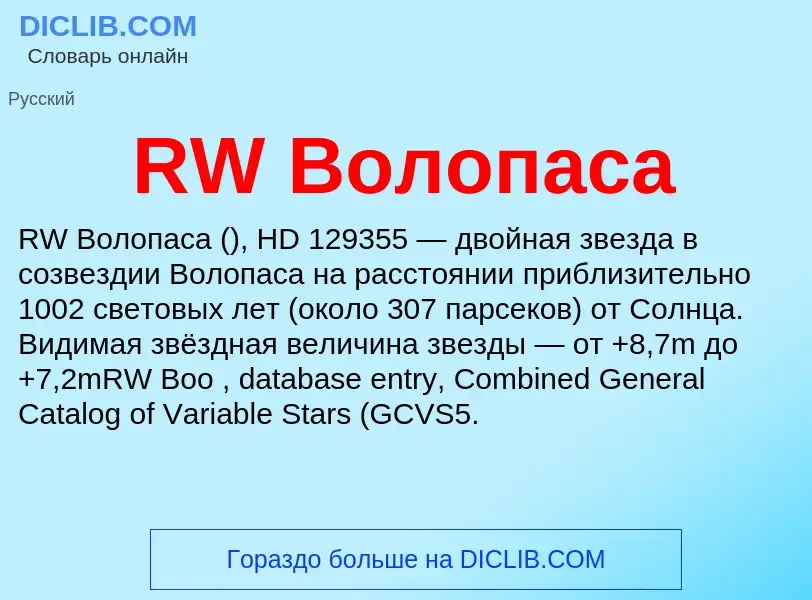 DICLIB.COM
Словарь онлайн

Русский

RW Волопаса

RW Волопаса (), HD 129355 — двойная звезда в созвездии Волопаса на расстоянии приблизительно 1002 световых лет (около 307 парсеков) от Солнца. Видимая звёздная величина звезды — от +8,7m до +7,2mRW Boo , database entry, Combined General Catalog of Variable Stars (GCVS5.

Гораздо больше на DICLIB.COM